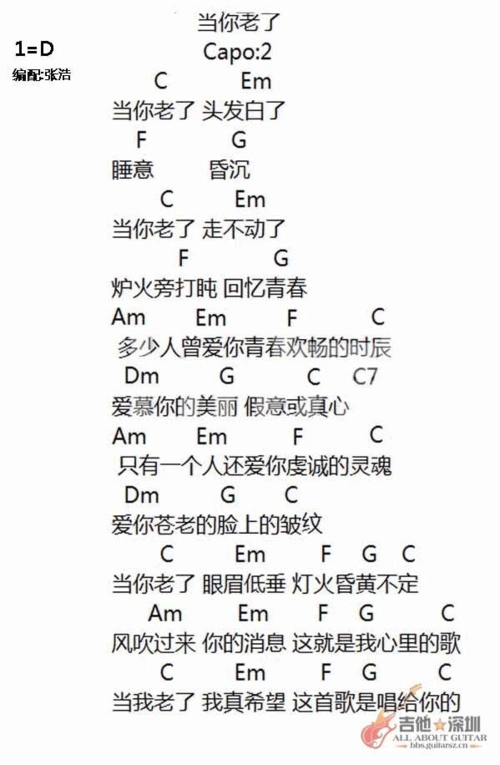 当你老了

1=D

Capo:2

编配:张浩

C Em
当你老了 头发白了

F G
睡意 昏沉

C Em
当你老了 走不动了

F G
炉火旁打盹 回忆青春

Am Em F C
多少人曾爱你青春欢畅的时辰

Dm G C C7
爱慕你的美丽 假意或真心

Am Em F C
只有一个人还爱你虔诚的灵魂

Dm G C
爱你苍老的脸上的皱纹

C Em F G C
当你老了 眼眉低垂 灯火昏黄不定

Am Em F G C
风吹过来 你的消息 这就是我心里的歌

C Em F G C
当我老了 我真希望 这首歌是唱给你的

吉他★深圳
ALL ABOUT GUITAR
bbs.guitarsz.cn